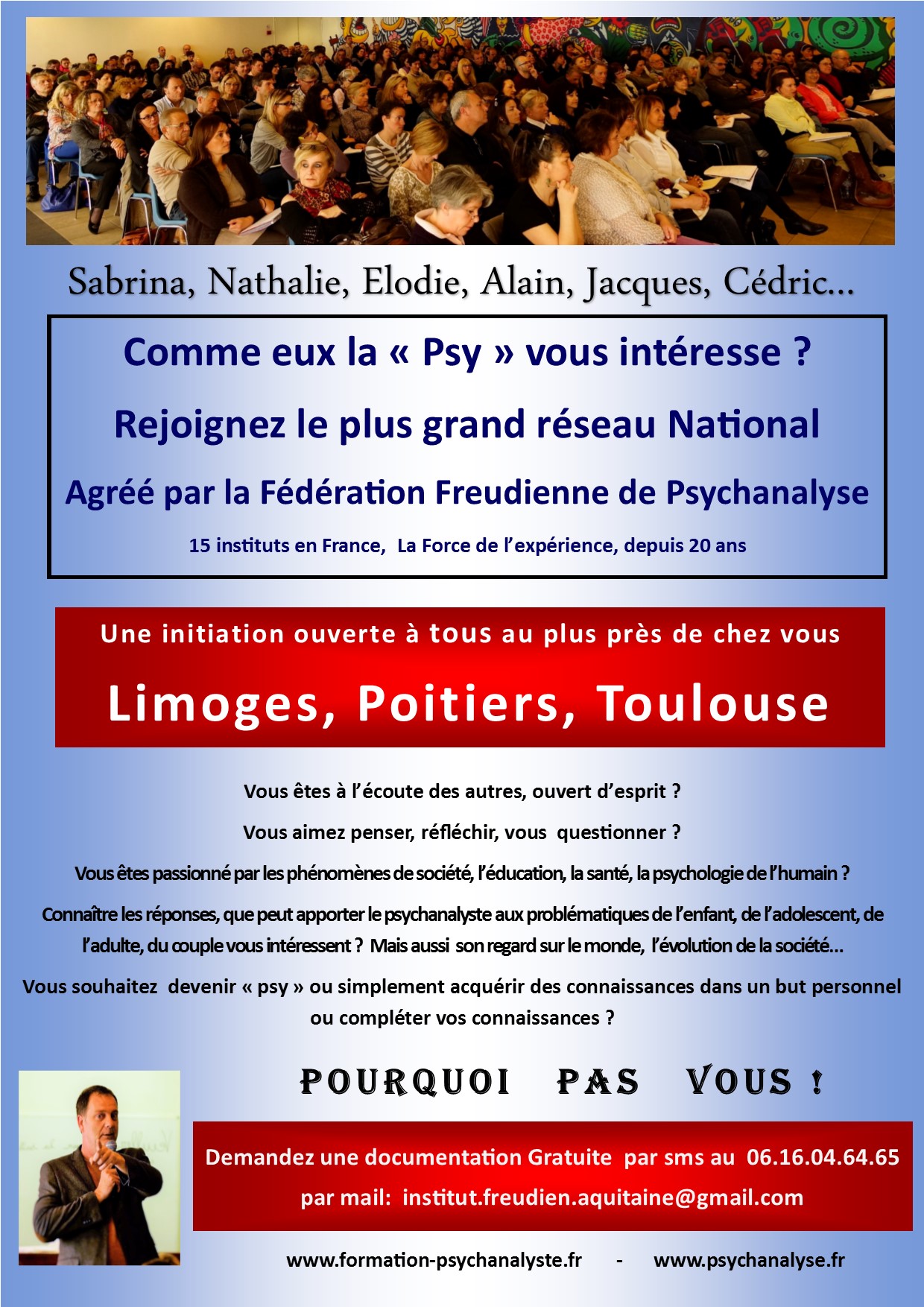 Sabrina, Nathalie, Elodie, Alain, Jacques, Cédric...

Comme eux la « Psy » vous intéresse ?

Rejoignez le plus grand réseau National

Agréé par la Fédération Freudienne de Psychanalyse

15 instituts en France, La Force de l'expérience, depuis 20 ans

Une initiation ouverte à tous au plus près de chez vous

Limoges, Poitiers, Toulouse

Vous êtes à l'écoute des autres, ouvert d'esprit ?

Vous aimez penser, réfléchir, vous questionner ?

Vous êtes passionné par les phénomènes de société, l'éducation, la santé, la psychologie de l'humain ?

Connaître les réponses, que peut apporter le psychanalyste aux problématiques de l'enfant, de l'adolescent, de l'adulte, du couple vous intéressent ? Mais aussi son regard sur le monde, l'évolution de la société...

Vous souhaitez devenir « psy » ou simplement acquérir des connaissances dans un but personnel ou compléter vos connaissances ?

POURQUOI PAS VOUS !

Demandez une documentation Gratuite par sms au 06.16.04.64.65

par mail: institut.freudien.aquitaine@gmail.com

www.formation-psychanalyste.fr - www.psychanalyse.fr